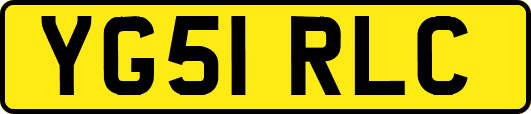 YG51 RLC